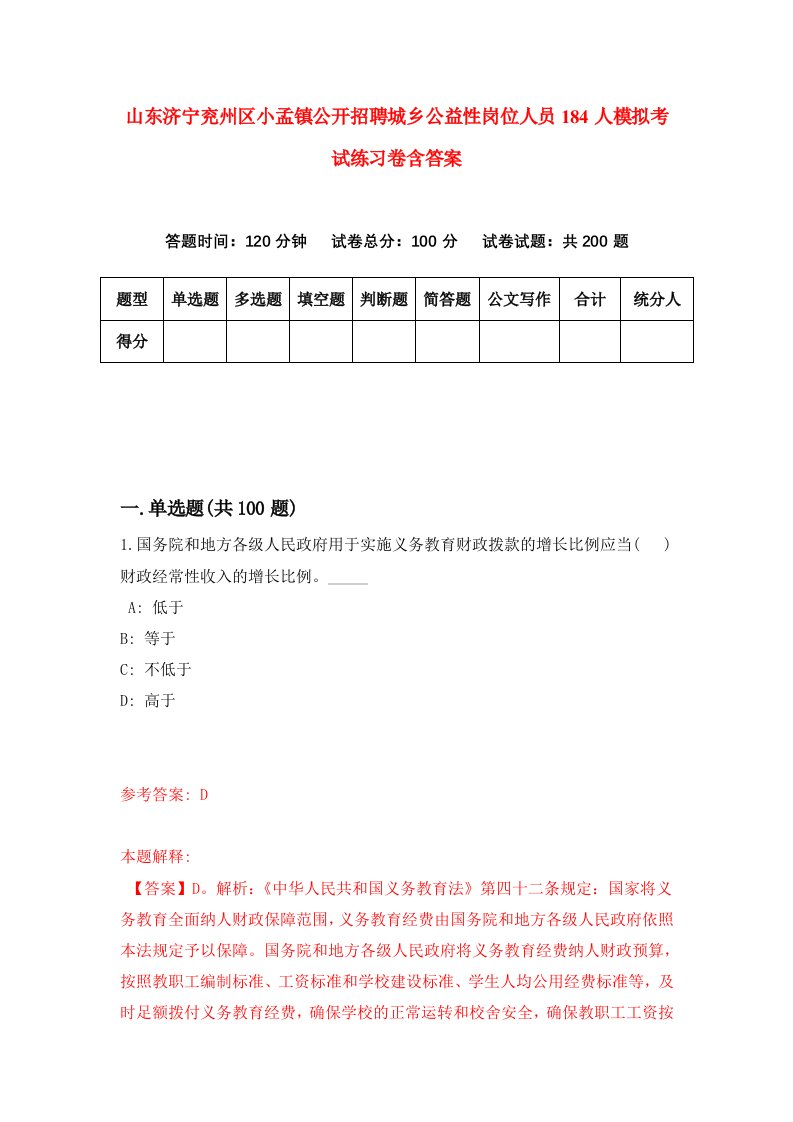 山东济宁兖州区小孟镇公开招聘城乡公益性岗位人员184人模拟考试练习卷含答案

答题时间：120分钟　试卷总分：100分　试卷试题：共200题

| 题型 | 单选题 | 多选题 | 填空题 | 判断题 | 简答题 | 公文写作 | 合计 | 统分人 |
|---|---|---|---|---|---|---|---|---|
| 得分 | | | | | | | | |

一.单选题(共100题)

1.国务院和地方各级人民政府用于实施义务教育财政拨款的增长比例应当(　)财政经常性收入的增长比例。_____

A: 低于
B: 等于
C: 不低于
D: 高于

参考答案: D

本题解释:

【答案】D。解析:《中华人民共和国义务教育法》第四十二条规定：国家将义务教育全面纳人财政保障范围，义务教育经费由国务院和地方各级人民政府依照本法规定予以保障。国务院和地方各级人民政府将义务教育经费纳人财政预算，按照教职工编制标准、工资标准和学校建设标准、学生人均公用经费标准等，及时足额拨付义务教育经费，确保学校的正常运转和校舍安全，确保教职工工资按